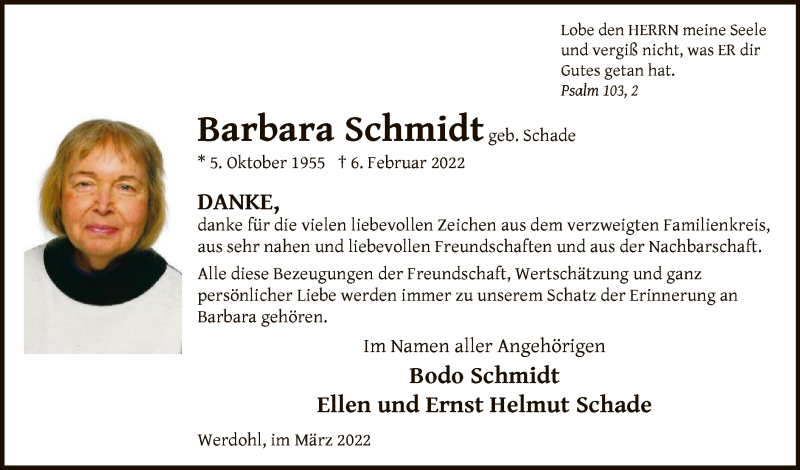 Lobe den HERRN meine Seele und vergiß nicht, was ER dir Gutes getan hat.
Psalm 103, 2

Barbara Schmidt geb. Schade
* 5. Oktober 1955 † 6. Februar 2022

DANKE,
danke für die vielen liebevollen Zeichen aus dem verzweigten Familienkreis, aus sehr nahen und liebevollen Freundschaften und aus der Nachbarschaft.

Alle diese Bezeugungen der Freundschaft, Wertschätzung und ganz persönlicher Liebe werden immer zu unserem Schatz der Erinnerung an Barbara gehören.

Im Namen aller Angehörigen
Bodo Schmidt
Ellen und Ernst Helmut Schade

Werdohl, im März 2022